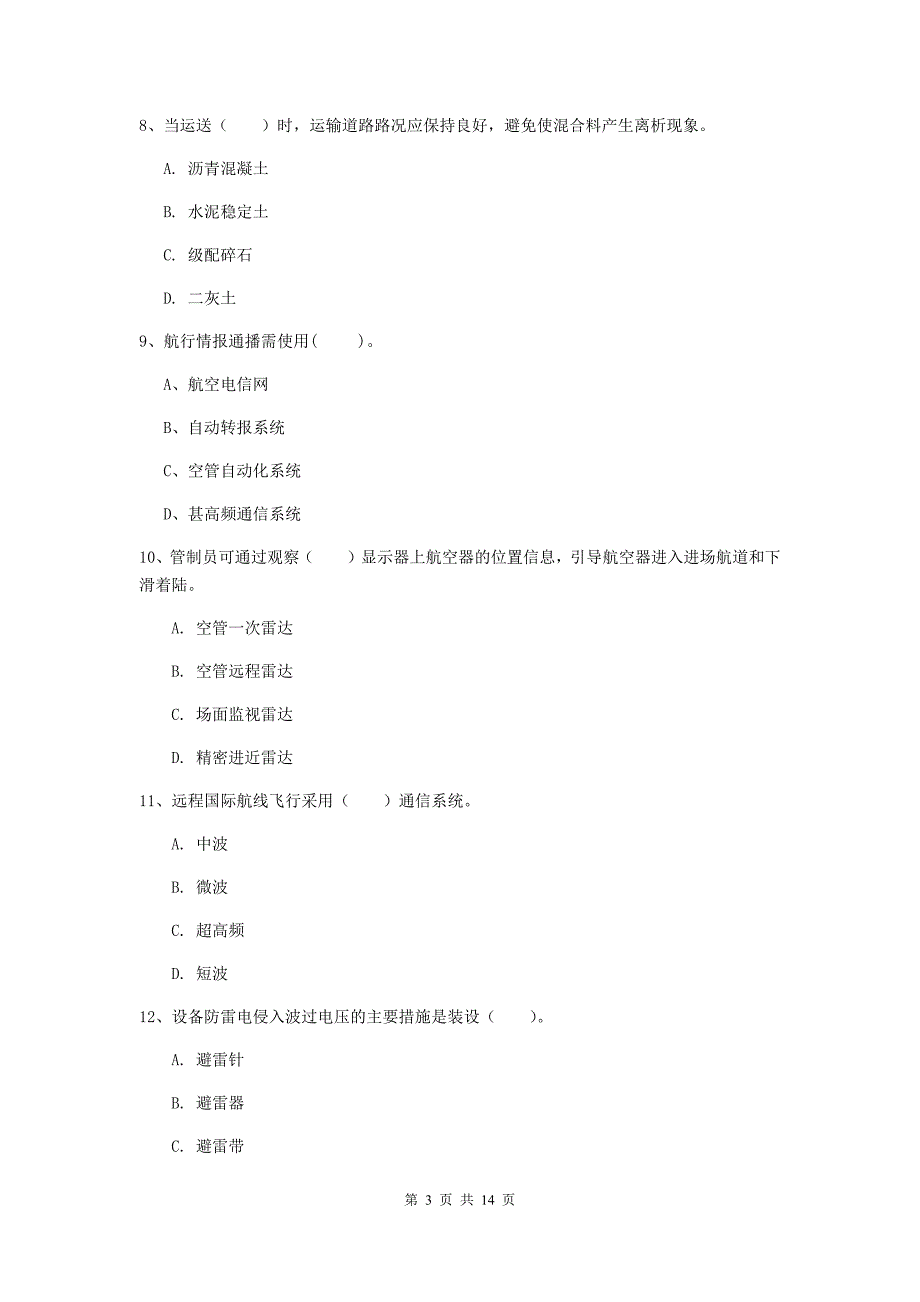 8、当运送（　　）时，运输道路路况应保持良好，避免使混合料产生离析现象。

A. 沥青混凝土

B. 水泥稳定土

C. 级配碎石

D. 二灰土

9、航行情报通播需使用(　　)。

A、航空电信网

B、自动转报系统

C、空管自动化系统

D、甚高频通信系统

10、管制员可通过观察（　　）显示器上航空器的位置信息，引导航空器进入进场航道和下滑着陆。

A. 空管一次雷达

B. 空管远程雷达

C. 场面监视雷达

D. 精密进近雷达

11、远程国际航线飞行采用（　　）通信系统。

A. 中波

B. 微波

C. 超高频

D. 短波

12、设备防雷电侵入波过电压的主要措施是装设（　　）。

A. 避雷针

B. 避雷器

C. 避雷带

第 3 页 共 14 页